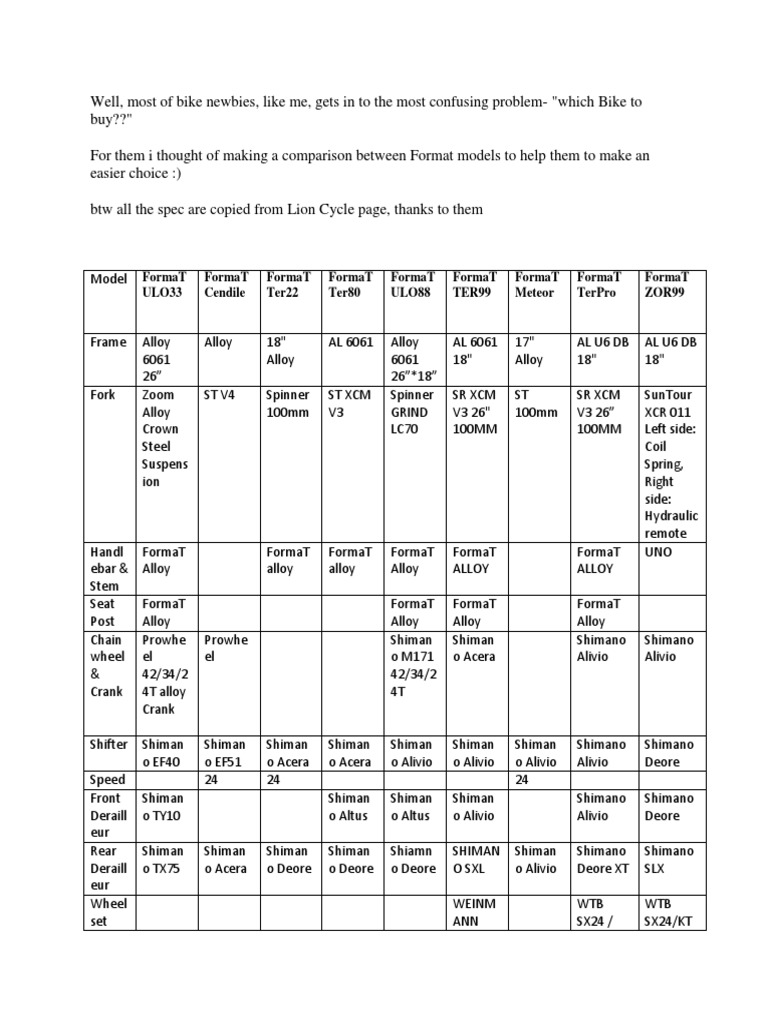 Well, most of bike newbies, like me, gets in to the most confusing problem- "which Bike to buy??"

For them i thought of making a comparison between Format models to help them to make an easier choice :)

btw all the spec are copied from Lion Cycle page, thanks to them

| Model | FormaT ULO33 | FormaT Cendile | FormaT Ter22 | FormaT Ter80 | FormaT ULO88 | FormaT TER99 | FormaT Meteor | FormaT TerPro | FormaT ZOR99 |
|---|---|---|---|---|---|---|---|---|---|
| Frame | Alloy 6061 26" | Alloy | 18" Alloy | AL 6061 | Alloy 6061 26"*18" | AL 6061 18" | 17" Alloy | AL U6 DB 18" | AL U6 DB 18" |
| Fork | Zoom Alloy Crown Steel Suspension | ST V4 | Spinner 100mm | ST XCM V3 | Spinner GRIND LC70 | SR XCM V3 26" 100MM | ST 100mm | SR XCM V3 26" 100MM | SunTour XCR 011 Left side: Coil Spring, Right side: Hydraulic remote |
| Handlebar & Stem | FormaT Alloy | | FormaT alloy | FormaT alloy | FormaT Alloy | FormaT ALLOY | | FormaT ALLOY | UNO |
| Seat Post | FormaT Alloy | | | | FormaT Alloy | FormaT Alloy | | FormaT Alloy | |
| Chain wheel & Crank | Prowheel 42/34/24T alloy Crank | Prowheel | | | Shimano M171 42/34/24T | Shimano Acera | | Shimano Alivio | Shimano Alivio |
| Shifter | Shimano EF40 | Shimano EF51 | Shimano Acera | Shimano Acera | Shimano Alivio | Shimano Alivio | Shimano Alivio | Shimano Alivio | Shimano Deore |
| Speed | | 24 | 24 | | | | 24 | | |
| Front Derailleur | Shimano TY10 | | | Shimano Altus | Shimano Altus | Shimano Alivio | | Shimano Alivio | Shimano Deore |
| Rear Derailleur | Shimano TX75 | Shimano Acera | Shimano Deore | Shimano Deore | Shiamno Deore | SHIMANO SXL | Shimano Alivio | Shimano Deore XT | Shimano SLX |
| Wheel set | | | | | | WEINMANN | | WTB SX24 / | WTB SX24/KT |